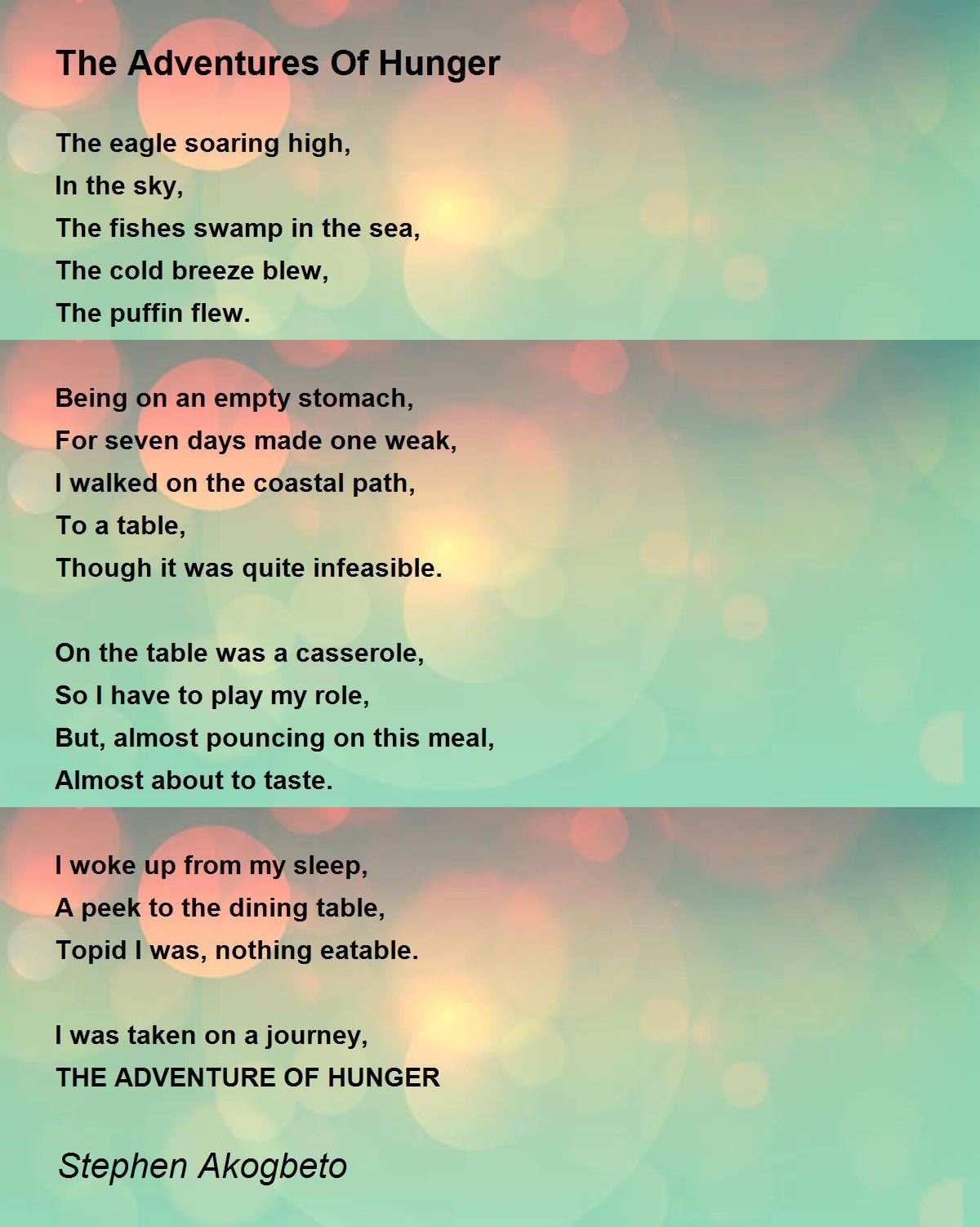 The Adventures Of Hunger

The eagle soaring high,
In the sky,
The fishes swamp in the sea,
The cold breeze blew,
The puffin flew.

Being on an empty stomach,
For seven days made one weak,
I walked on the coastal path,
To a table,
Though it was quite infeasible.

On the table was a casserole,
So I have to play my role,
But, almost pouncing on this meal,
Almost about to taste.

I woke up from my sleep,
A peek to the dining table,
Topid I was, nothing eatable.

I was taken on a journey,
THE ADVENTURE OF HUNGER

Stephen Akogbeto